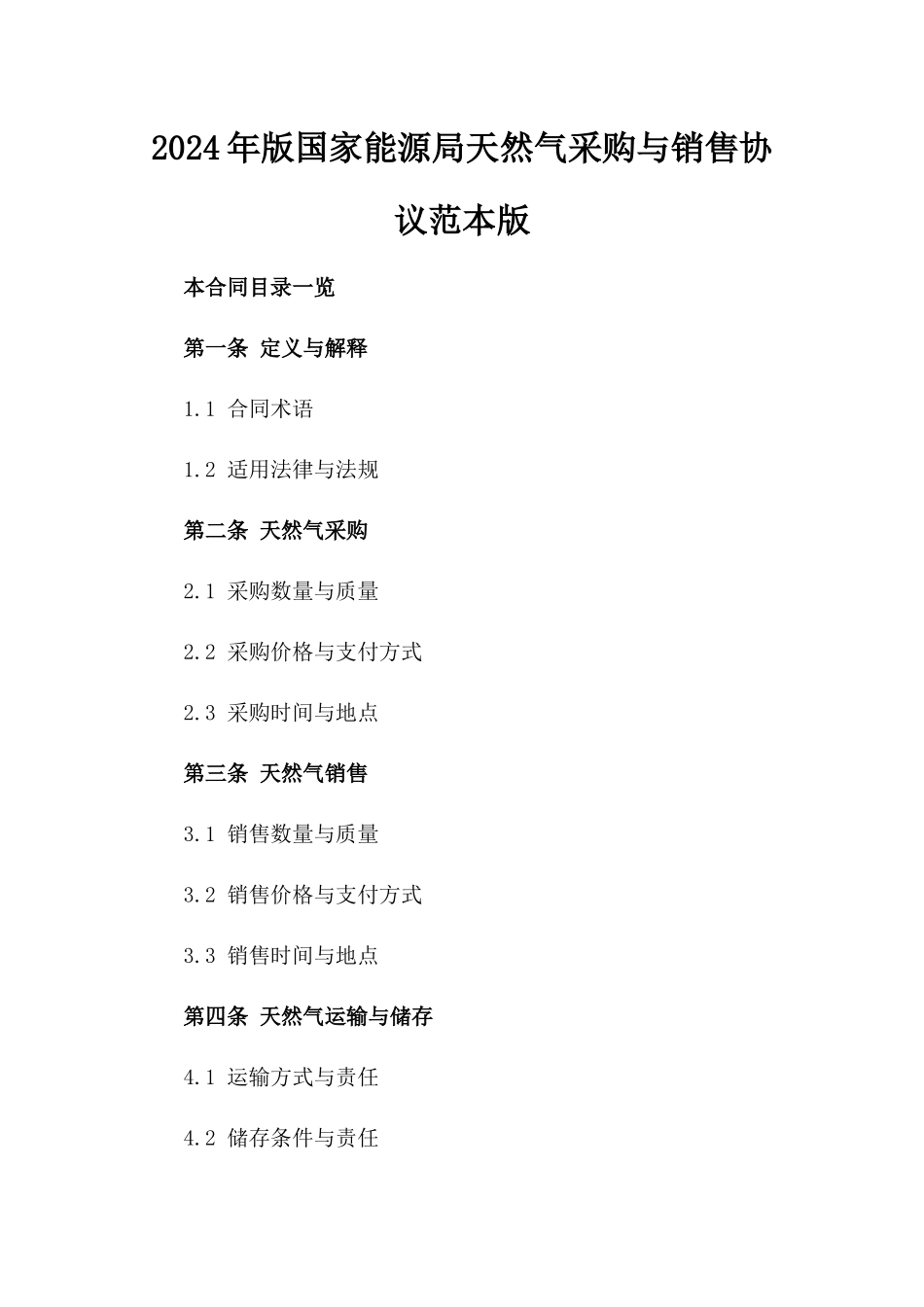 2024年版国家能源局天然气采购与销售协议范本版

本合同目录一览

第一条 定义与解释

1.1 合同术语

1.2 适用法律与法规

第二条 天然气采购

2.1 采购数量与质量

2.2 采购价格与支付方式

2.3 采购时间与地点

第三条 天然气销售

3.1 销售数量与质量

3.2 销售价格与支付方式

3.3 销售时间与地点

第四条 天然气运输与储存

4.1 运输方式与责任

4.2 储存条件与责任